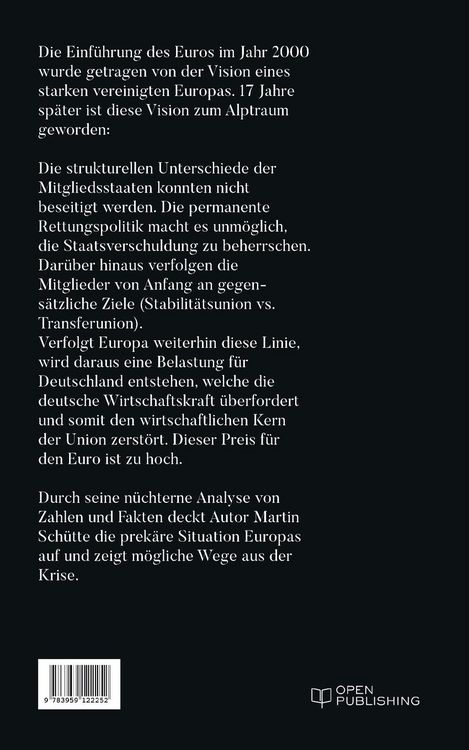 Die Einführung des Euros im Jahr 2000 wurde getragen von der Vision eines starken vereinigten Europas. 17 Jahre später ist diese Vision zum Alptraum geworden:

Die strukturellen Unterschiede der Mitgliedsstaaten konnten nicht beseitigt werden. Die permanente Rettungspolitik macht es unmöglich, die Staatsverschuldung zu beherrschen. Darüber hinaus verfolgen die Mitglieder von Anfang an gegensätzliche Ziele (Stabilitätsunion vs. Transferunion).
Verfolgt Europa weiterhin diese Linie, wird daraus eine Belastung für Deutschland entstehen, welche die deutsche Wirtschaftskraft überfordert und somit den wirtschaftlichen Kern der Union zerstört. Dieser Preis für den Euro ist zu hoch.

Durch seine nüchterne Analyse von Zahlen und Fakten deckt Autor Martin Schütte die prekäre Situation Europas auf und zeigt mögliche Wege aus der Krise.

9 783959 122252

OPEN PUBLISHING